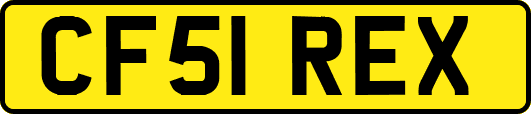 CF51 REX